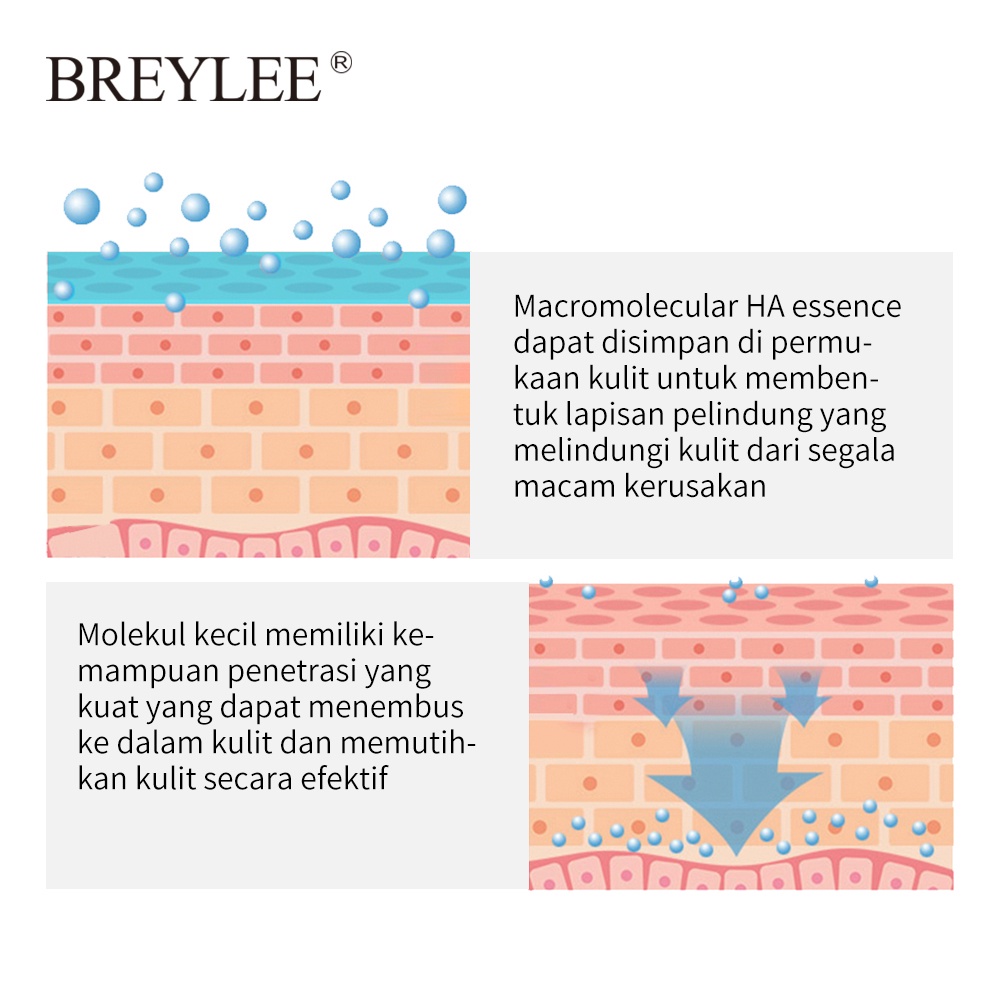 BREYLEE®

Macromolecular HA essence dapat disimpan di permukaan kulit untuk membentuk lapisan pelindung yang melindungi kulit dari segala macam kerusakan

Molekul kecil memiliki kemampuan penetrasi yang kuat yang dapat menembus ke dalam kulit dan memutihkan kulit secara efektif